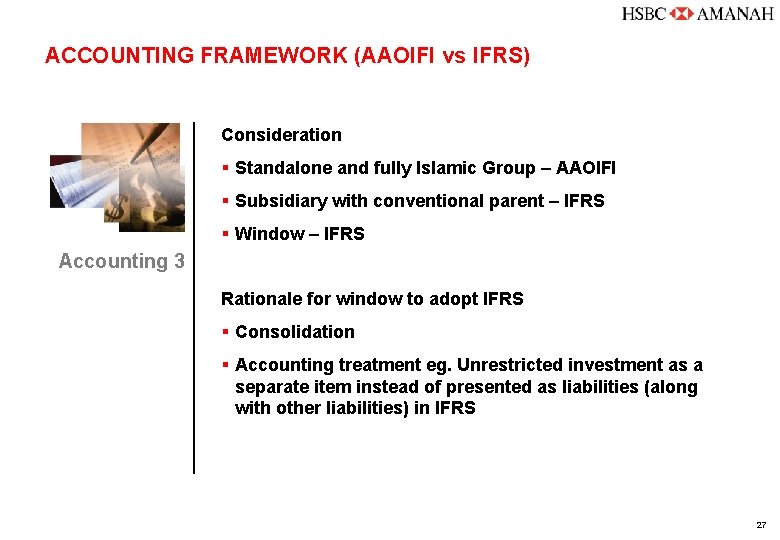 HSBC AMANAH

ACCOUNTING FRAMEWORK (AAOIFI vs IFRS)

Accounting 3

Consideration

• Standalone and fully Islamic Group – AAOIFI
• Subsidiary with conventional parent – IFRS
• Window – IFRS

Rationale for window to adopt IFRS

• Consolidation
• Accounting treatment eg. Unrestricted investment as a separate item instead of presented as liabilities (along with other liabilities) in IFRS

27